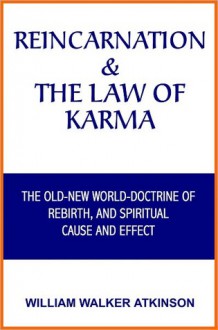 REINCARNATION
&
THE LAW OF
KARMA

THE OLD-NEW WORLD-DOCTRINE OF REBIRTH, AND SPIRITUAL CAUSE AND EFFECT

WILLIAM WALKER ATKINSON